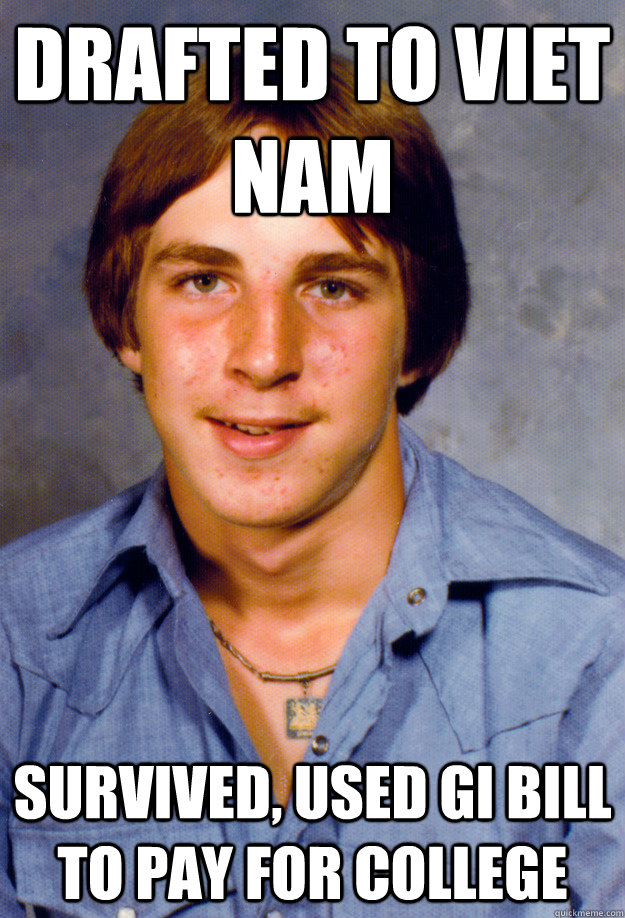 DRAFTED TO VIET NAM

SURVIVED, USED GI BILL TO PAY FOR COLLEGE

quickmeme.com